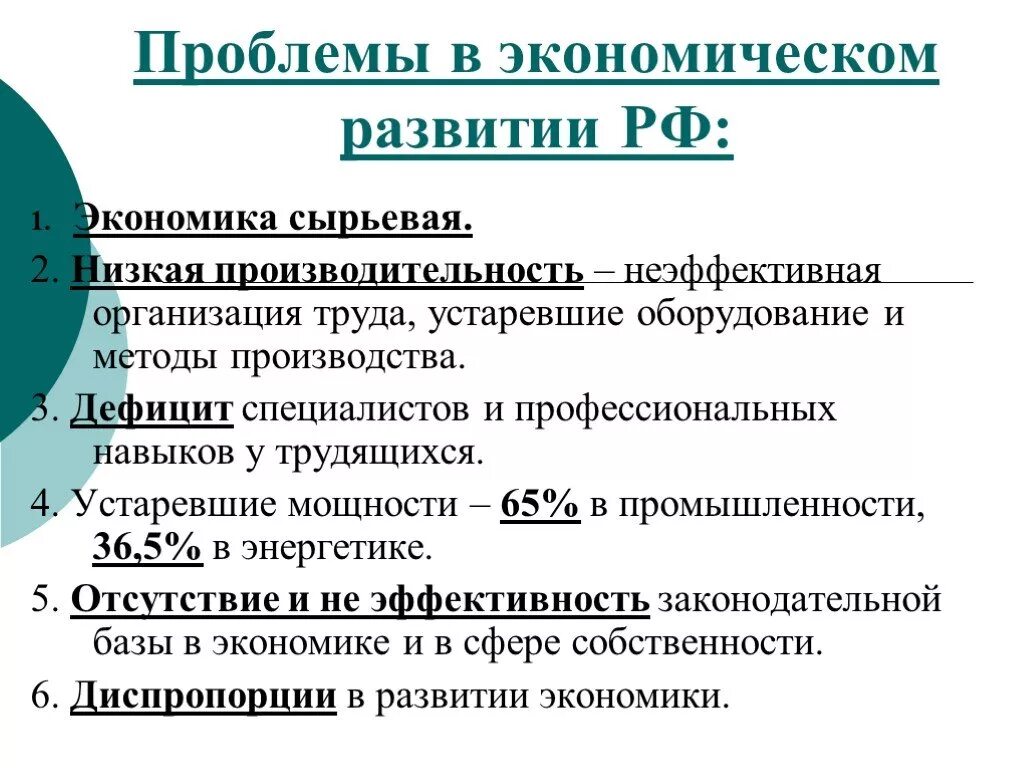 Проблемы в экономическом развитии РФ:

1. Экономика сырьевая.

2. Низкая производительность – неэффективная организация труда, устаревшие оборудование и методы производства.

3. Дефицит специалистов и профессиональных навыков у трудящихся.

4. Устаревшие мощности – 65% в промышленности, 36,5% в энергетике.

5. Отсутствие и не эффективность законодательной базы в экономике и в сфере собственности.

6. Диспропорции в развитии экономики.